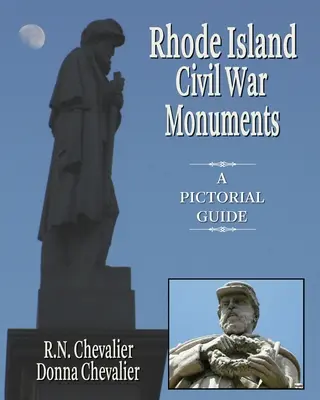 Rhode Island Civil War Monuments

A PICTORIAL GUIDE

R.N. Chevalier
Donna Chevalier